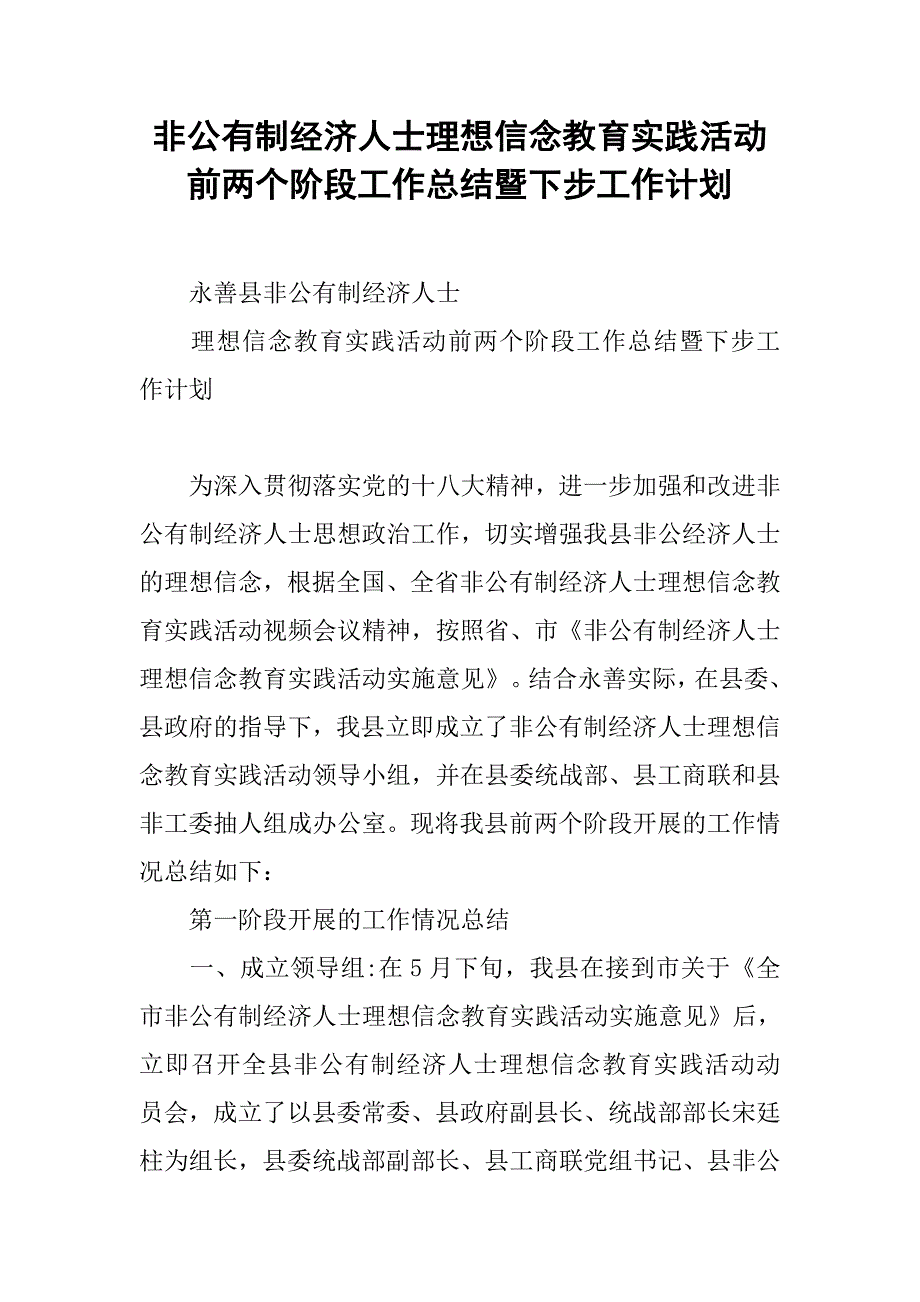 非公有制经济人士理想信念教育实践活动前两个阶段工作总结暨下步工作计划

永善县非公有制经济人士

理想信念教育实践活动前两个阶段工作总结暨下步工作计划

为深入贯彻落实党的十八大精神，进一步加强和改进非公有制经济人士思想政治工作，切实增强我县非公经济人士的理想信念，根据全国、全省非公有制经济人士理想信念教育实践活动视频会议精神，按照省、市《非公有制经济人士理想信念教育实践活动实施意见》。结合永善实际，在县委、县政府的指导下，我县立即成立了非公有制经济人士理想信念教育实践活动领导小组，并在县委统战部、县工商联和县非工委抽人组成办公室。现将我县前两个阶段开展的工作情况总结如下：

第一阶段开展的工作情况总结

一、成立领导组:在5月下旬，我县在接到市关于《全市非公有制经济人士理想信念教育实践活动实施意见》后，立即召开全县非公有制经济人士理想信念教育实践活动动员会，成立了以县委常委、县政府副县长、统战部部长宋廷柱为组长，县委统战部副部长、县工商联党组书记、县非公